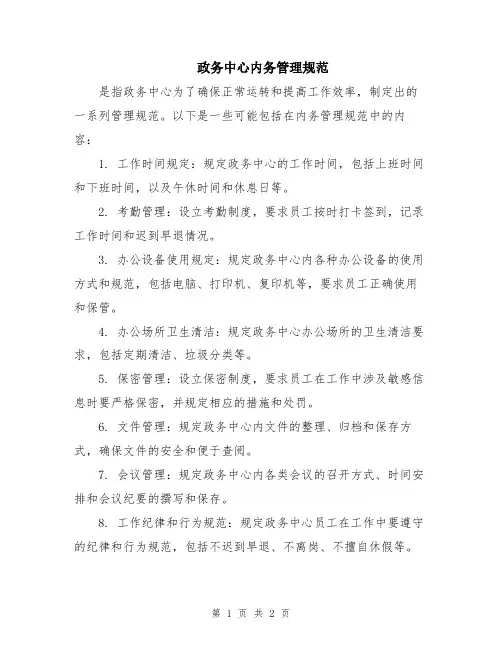 政务中心内务管理规范

是指政务中心为了确保正常运转和提高工作效率，制定出的一系列管理规范。以下是一些可能包括在内务管理规范中的内容：

1. 工作时间规定：规定政务中心的工作时间，包括上班时间和下班时间，以及午休时间和休息日等。

2. 考勤管理：设立考勤制度，要求员工按时打卡签到，记录工作时间和迟到早退情况。

3. 办公设备使用规定：规定政务中心内各种办公设备的使用方式和规范，包括电脑、打印机、复印机等，要求员工正确使用和保管。

4. 办公场所卫生清洁：规定政务中心办公场所的卫生清洁要求，包括定期清洁、垃圾分类等。

5. 保密管理：设立保密制度，要求员工在工作中涉及敏感信息时要严格保密，并规定相应的措施和处罚。

6. 文件管理：规定政务中心内文件的整理、归档和保存方式，确保文件的安全和便于查阅。

7. 会议管理：规定政务中心内各类会议的召开方式、时间安排和会议纪要的撰写和保存。

8. 工作纪律和行为规范：规定政务中心员工在工作中要遵守的纪律和行为规范，包括不迟到早退、不离岗、不擅自休假等。

第 1 页 共 2 页